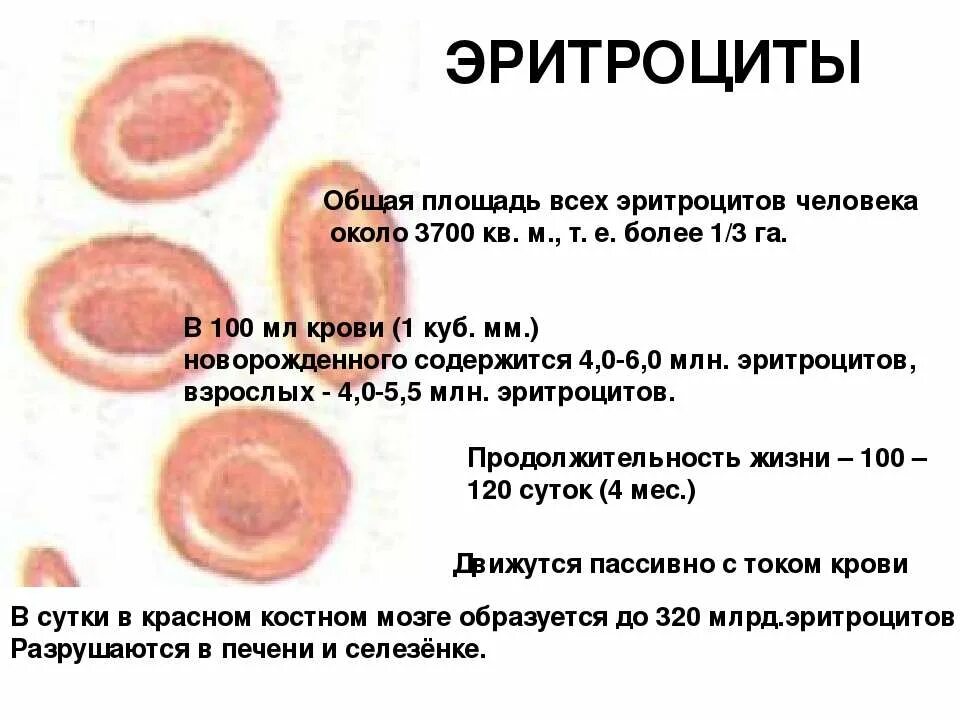 ЭРИТРОЦИТЫ

Общая площадь всех эритроцитов человека около 3700 кв. м., т. е. более 1/3 га.

В 100 мл крови (1 куб. мм.) новорожденного содержится 4,0-6,0 млн. эритроцитов, взрослых - 4,0-5,5 млн. эритроцитов.

Продолжительность жизни – 100 – 120 суток (4 мес.)

Движутся пассивно с током крови

В сутки в красном костном мозге образуется до 320 млрд.эритроцитов
Разрушаются в печени и селезёнке.